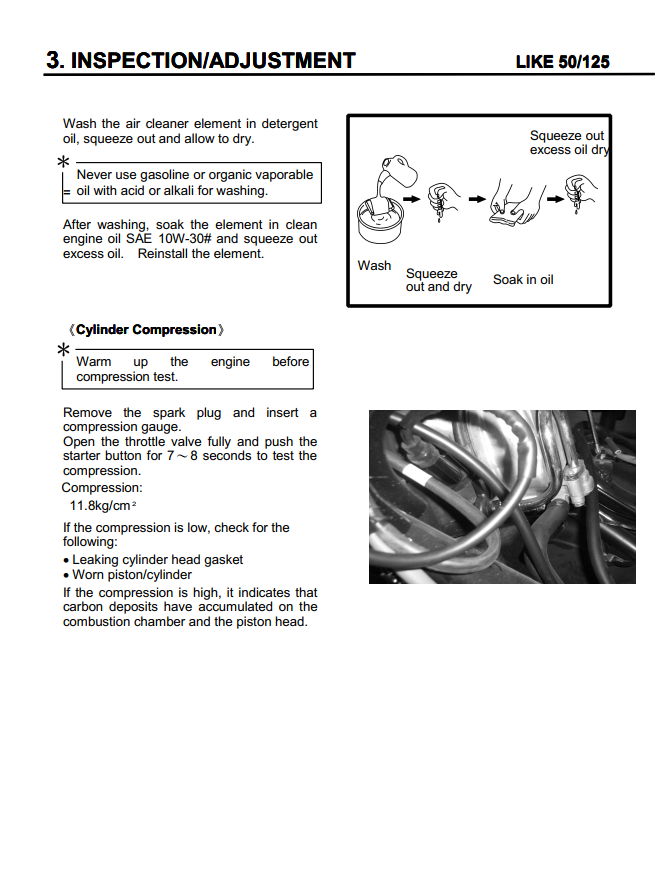 3. INSPECTION/ADJUSTMENT LIKE 50/125

Wash the air cleaner element in detergent oil, squeeze out and allow to dry.

*

Never use gasoline or organic vaporable oil with acid or alkali for washing.

After washing, soak the element in clean engine oil SAE 10W-30# and squeeze out excess oil. Reinstall the element.

Squeeze out excess oil dry

Wash

Squeeze out and dry

Soak in oil

《Cylinder Compression》

*

Warm up the engine before compression test.

Remove the spark plug and insert a compression gauge.
Open the throttle valve fully and push the starter button for 7～8 seconds to test the compression.
Compression:
11.8kg/cm$^2$
If the compression is low, check for the following:
• Leaking cylinder head gasket
• Worn piston/cylinder
If the compression is high, it indicates that carbon deposits have accumulated on the combustion chamber and the piston head.